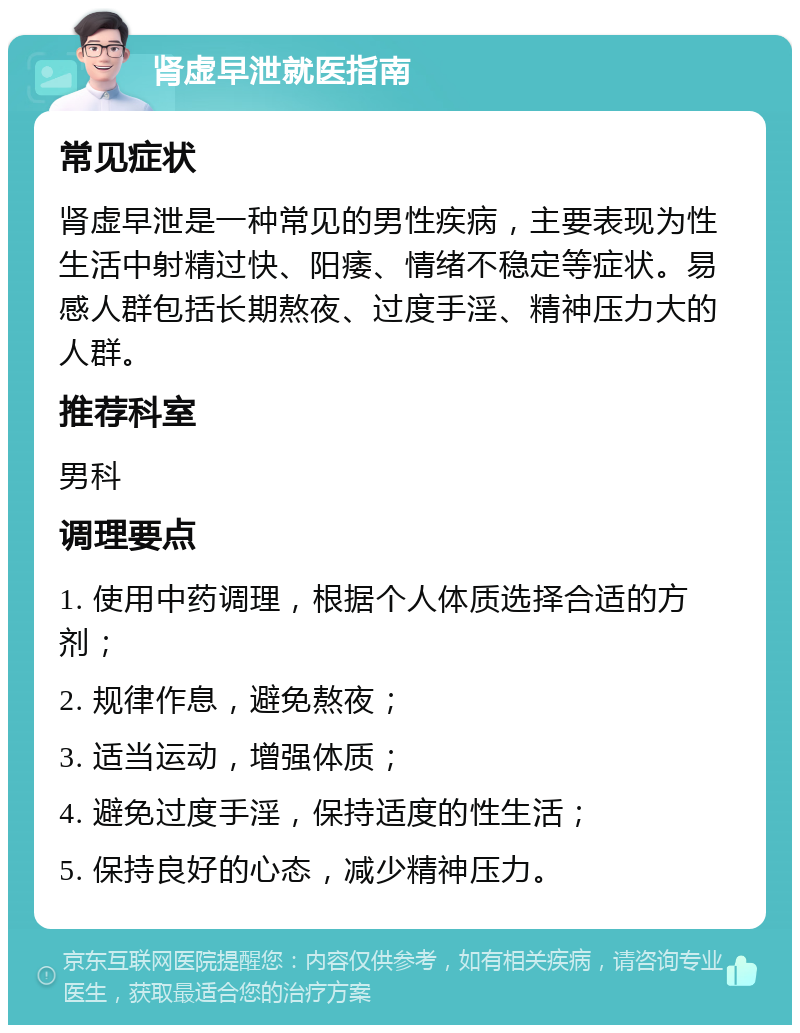 肾虚早泄就医指南

常见症状

肾虚早泄是一种常见的男性疾病，主要表现为性生活中射精过快、阳痿、情绪不稳定等症状。易感人群包括长期熬夜、过度手淫、精神压力大的人群。

推荐科室

男科

调理要点

1. 使用中药调理，根据个人体质选择合适的方剂；

2. 规律作息，避免熬夜；

3. 适当运动，增强体质；

4. 避免过度手淫，保持适度的性生活；

5. 保持良好的心态，减少精神压力。

京东互联网医院提醒您：内容仅供参考，如有相关疾病，请咨询专业医生，获取最适合您的治疗方案